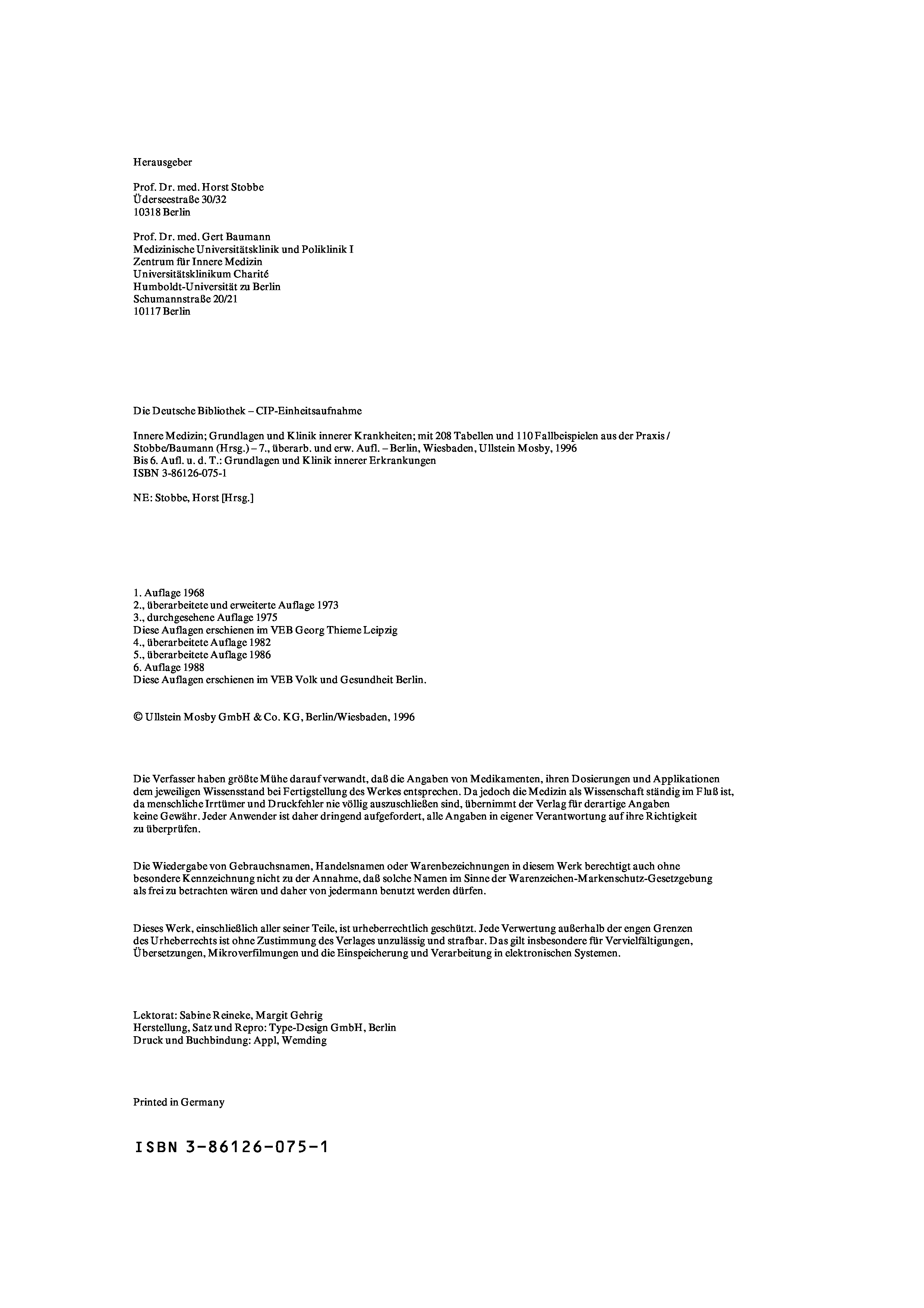 Herausgeber

Prof. Dr. med. Horst Stobbe
Üderseestraße 30/32
10318 Berlin

Prof. Dr. med. Gert Baumann
Medizinische Universitätsklinik und Poliklinik I
Zentrum für Innere Medizin
Universitätsklinikum Charité
Humboldt-Universität zu Berlin
Schumannstraße 20/21
10117 Berlin

Die Deutsche Bibliothek – CIP-Einheitsaufnahme

Innere Medizin; Grundlagen und Klinik innerer Krankheiten; mit 208 Tabellen und 110 Fallbeispielen aus der Praxis / Stobbe/Baumann (Hrsg.) – 7., überarb. und erw. Aufl. – Berlin, Wiesbaden, Ullstein Mosby, 1996
Bis 6. Aufl. u. d. T.: Grundlagen und Klinik innerer Erkrankungen
ISBN 3-86126-075-1

NE: Stobbe, Horst [Hrsg.]

1. Auflage 1968
2., überarbeitete und erweiterte Auflage 1973
3., durchgesehene Auflage 1975
Diese Auflagen erschienen im VEB Georg Thieme Leipzig
4., überarbeitete Auflage 1982
5., überarbeitete Auflage 1986
6. Auflage 1988
Diese Auflagen erschienen im VEB Volk und Gesundheit Berlin.

© Ullstein Mosby GmbH & Co. KG, Berlin/Wiesbaden, 1996

Die Verfasser haben größte Mühe darauf verwandt, daß die Angaben von Medikamenten, ihren Dosierungen und Applikationen dem jeweiligen Wissensstand bei Fertigstellung des Werkes entsprechen. Da jedoch die Medizin als Wissenschaft ständig im Fluß ist, da menschliche Irrtümer und Druckfehler nie völlig auszuschließen sind, übernimmt der Verlag für derartige Angaben keine Gewähr. Jeder Anwender ist daher dringend aufgefordert, alle Angaben in eigener Verantwortung auf ihre Richtigkeit zu überprüfen.

Die Wiedergabe von Gebrauchsnamen, Handelsnamen oder Warenbezeichnungen in diesem Werk berechtigt auch ohne besondere Kennzeichnung nicht zu der Annahme, daß solche Namen im Sinne der Warenzeichen-Markenschutz-Gesetzgebung als frei zu betrachten wären und daher von jedermann benutzt werden dürfen.

Dieses Werk, einschließlich aller seiner Teile, ist urheberrechtlich geschützt. Jede Verwertung außerhalb der engen Grenzen des Urheberrechts ist ohne Zustimmung des Verlages unzulässig und strafbar. Das gilt insbesondere für Vervielfältigungen, Übersetzungen, Mikroverfilmungen und die Einspeicherung und Verarbeitung in elektronischen Systemen.

Lektorat: Sabine Reineke, Margit Gehrig
Herstellung, Satz und Repro: Type-Design GmbH, Berlin
Druck und Buchbindung: Appl, Wemding

Printed in Germany

ISBN 3-86126-075-1